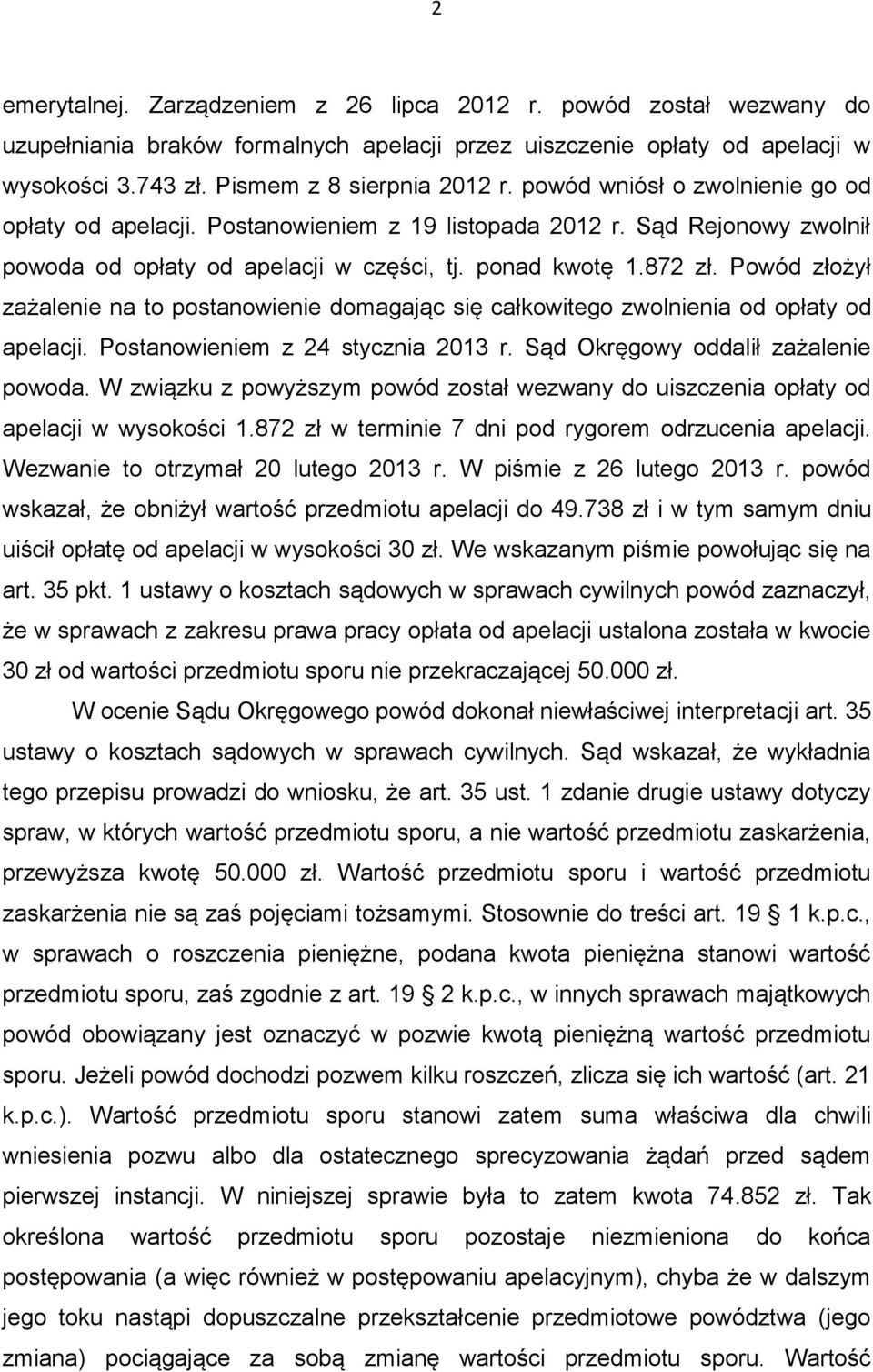 2

emerytalnej. Zarządzeniem z 26 lipca 2012 r. powód został wezwany do uzupełniania braków formalnych apelacji przez uiszczenie opłaty od apelacji w wysokości 3.743 zł. Pismem z 8 sierpnia 2012 r. powód wniósł o zwolnienie go od opłaty od apelacji. Postanowieniem z 19 listopada 2012 r. Sąd Rejonowy zwolnił powoda od opłaty od apelacji w części, tj. ponad kwotę 1.872 zł. Powód złożył zażalenie na to postanowienie domagając się całkowitego zwolnienia od opłaty od apelacji. Postanowieniem z 24 stycznia 2013 r. Sąd Okręgowy oddalił zażalenie powoda. W związku z powyższym powód został wezwany do uiszczenia opłaty od apelacji w wysokości 1.872 zł w terminie 7 dni pod rygorem odrzucenia apelacji. Wezwanie to otrzymał 20 lutego 2013 r. W piśmie z 26 lutego 2013 r. powód wskazał, że obniżył wartość przedmiotu apelacji do 49.738 zł i w tym samym dniu uiścił opłatę od apelacji w wysokości 30 zł. We wskazanym piśmie powołując się na art. 35 pkt. 1 ustawy o kosztach sądowych w sprawach cywilnych powód zaznaczył, że w sprawach z zakresu prawa pracy opłata od apelacji ustalona została w kwocie 30 zł od wartości przedmiotu sporu nie przekraczającej 50.000 zł.

W ocenie Sądu Okręgowego powód dokonał niewłaściwej interpretacji art. 35 ustawy o kosztach sądowych w sprawach cywilnych. Sąd wskazał, że wykładnia tego przepisu prowadzi do wniosku, że art. 35 ust. 1 zdanie drugie ustawy dotyczy spraw, w których wartość przedmiotu sporu, a nie wartość przedmiotu zaskarżenia, przewyższa kwotę 50.000 zł. Wartość przedmiotu sporu i wartość przedmiotu zaskarżenia nie są zaś pojęciami tożsamymi. Stosownie do treści art. 19 § 1 k.p.c., w sprawach o roszczenia pieniężne, podana kwota pieniężna stanowi wartość przedmiotu sporu, zaś zgodnie z art. 19 § 2 k.p.c., w innych sprawach majątkowych powód obowiązany jest oznaczyć w pozwie kwotą pieniężną wartość przedmiotu sporu. Jeżeli powód dochodzi pozwem kilku roszczeń, zlicza się ich wartość (art. 21 k.p.c.). Wartość przedmiotu sporu stanowi zatem suma właściwa dla chwili wniesienia pozwu albo dla ostatecznego sprecyzowania żądań przed sądem pierwszej instancji. W niniejszej sprawie była to zatem kwota 74.852 zł. Tak określona wartość przedmiotu sporu pozostaje niezmieniona do końca postępowania (a więc również w postępowaniu apelacyjnym), chyba że w dalszym jego toku nastąpi dopuszczalne przekształcenie przedmiotowe powództwa (jego zmiana) pociągające za sobą zmianę wartości przedmiotu sporu. Wartość